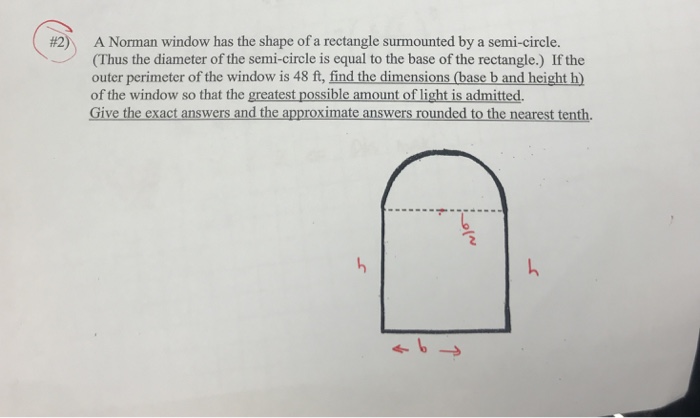 #2) A Norman window has the shape of a rectangle surmounted by a semi-circle. (Thus the diameter of the semi-circle is equal to the base of the rectangle.) If the outer perimeter of the window is 48 ft, find the dimensions (base b and height h) of the window so that the greatest possible amount of light is admitted. Give the exact answers and the approximate answers rounded to the nearest tenth.

$\frac{b}{2}$

h

h

← b →